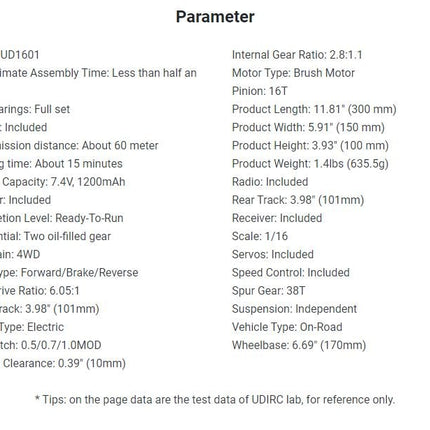 Parameter

UD1601
imate Assembly Time: Less than half an

arings: Full set
: Included
ission distance: About 60 meter
g time: About 15 minutes
Capacity: 7.4V, 1200mAh
r: Included
etion Level: Ready-To-Run
ntial: Two oil-filled gear
ain: 4WD
ype: Forward/Brake/Reverse
rive Ratio: 6.05:1
rack: 3.98" (101mm)
Type: Electric
tch: 0.5/0.7/1.0MOD
Clearance: 0.39" (10mm)

Internal Gear Ratio: 2.8:1.1
Motor Type: Brush Motor
Pinion: 16T
Product Length: 11.81" (300 mm)
Product Width: 5.91" (150 mm)
Product Height: 3.93" (100 mm)
Product Weight: 1.4lbs (635.5g)
Radio: Included
Rear Track: 3.98" (101mm)
Receiver: Included
Scale: 1/16
Servos: Included
Speed Control: Included
Spur Gear: 38T
Suspension: Independent
Vehicle Type: On-Road
Wheelbase: 6.69" (170mm)

* Tips: on the page data are the test data of UDIRC lab, for reference only.